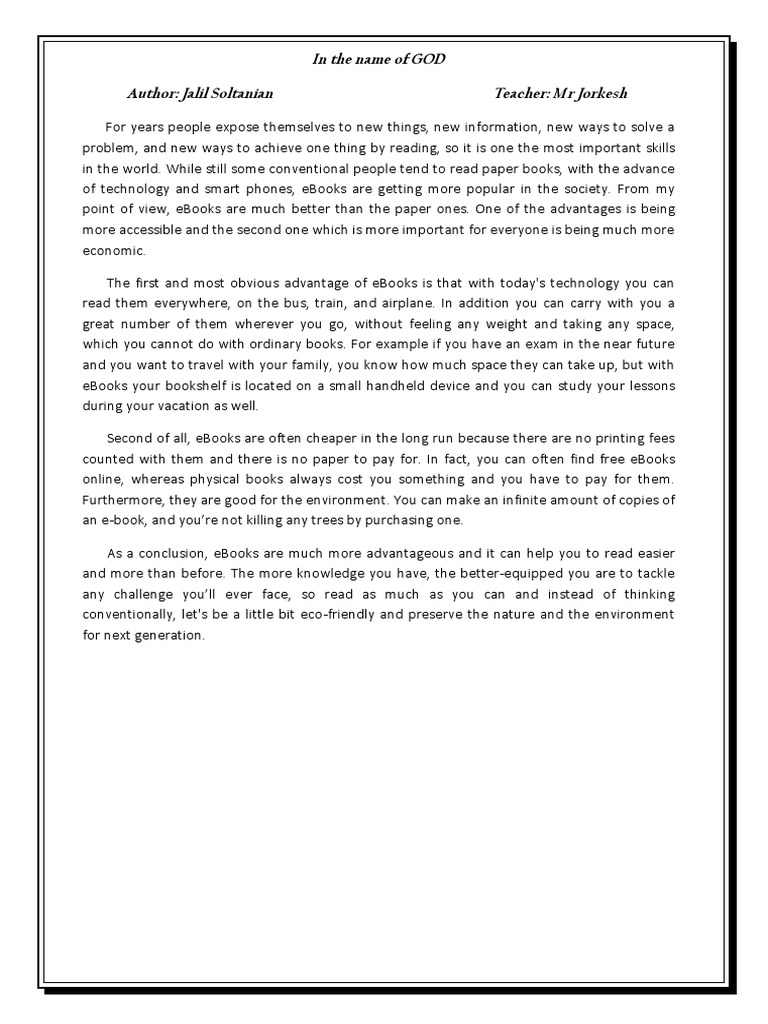 In the name of GOD

Author: Jalil Soltanian

Teacher: Mr Jorkesh

For years people expose themselves to new things, new information, new ways to solve a problem, and new ways to achieve one thing by reading, so it is one the most important skills in the world. While still some conventional people tend to read paper books, with the advance of technology and smart phones, eBooks are getting more popular in the society. From my point of view, eBooks are much better than the paper ones. One of the advantages is being more accessible and the second one which is more important for everyone is being much more economic.

The first and most obvious advantage of eBooks is that with today's technology you can read them everywhere, on the bus, train, and airplane. In addition you can carry with you a great number of them wherever you go, without feeling any weight and taking any space, which you cannot do with ordinary books. For example if you have an exam in the near future and you want to travel with your family, you know how much space they can take up, but with eBooks your bookshelf is located on a small handheld device and you can study your lessons during your vacation as well.

Second of all, eBooks are often cheaper in the long run because there are no printing fees counted with them and there is no paper to pay for. In fact, you can often find free eBooks online, whereas physical books always cost you something and you have to pay for them. Furthermore, they are good for the environment. You can make an infinite amount of copies of an e-book, and you're not killing any trees by purchasing one.

As a conclusion, eBooks are much more advantageous and it can help you to read easier and more than before. The more knowledge you have, the better-equipped you are to tackle any challenge you'll ever face, so read as much as you can and instead of thinking conventionally, let's be a little bit eco-friendly and preserve the nature and the environment for next generation.